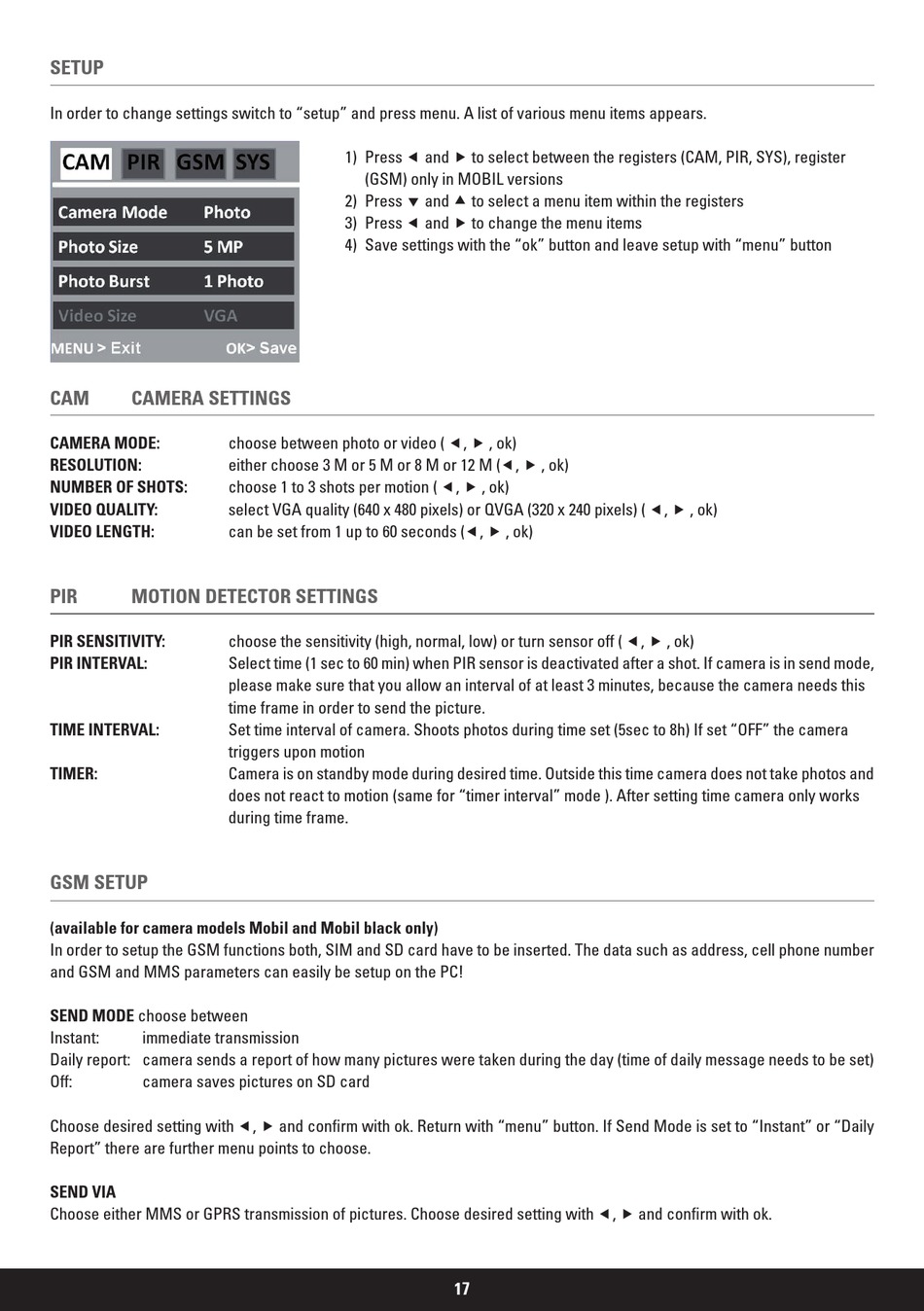 SETUP

In order to change settings switch to “setup” and press menu. A list of various menu items appears.

CAM PIR GSM SYS

Camera Mode Photo
Photo Size 5 MP
Photo Burst 1 Photo
Video Size VGA
MENU > Exit OK> Save

1) Press ◄ and ► to select between the registers (CAM, PIR, SYS), register (GSM) only in MOBIL versions
2) Press ▼ and ▲ to select a menu item within the registers
3) Press ◄ and ► to change the menu items
4) Save settings with the “ok” button and leave setup with “menu” button

CAM CAMERA SETTINGS

CAMERA MODE: choose between photo or video ( ◄, ► , ok)
RESOLUTION: either choose 3 M or 5 M or 8 M or 12 M (◄, ► , ok)
NUMBER OF SHOTS: choose 1 to 3 shots per motion ( ◄, ► , ok)
VIDEO QUALITY: select VGA quality (640 x 480 pixels) or QVGA (320 x 240 pixels) ( ◄, ► , ok)
VIDEO LENGTH: can be set from 1 up to 60 seconds (◄, ► , ok)

PIR MOTION DETECTOR SETTINGS

PIR SENSITIVITY: choose the sensitivity (high, normal, low) or turn sensor off ( ◄, ► , ok)
PIR INTERVAL: Select time (1 sec to 60 min) when PIR sensor is deactivated after a shot. If camera is in send mode, please make sure that you allow an interval of at least 3 minutes, because the camera needs this time frame in order to send the picture.
TIME INTERVAL: Set time interval of camera. Shoots photos during time set (5sec to 8h) If set “OFF” the camera triggers upon motion
TIMER: Camera is on standby mode during desired time. Outside this time camera does not take photos and does not react to motion (same for “timer interval” mode ). After setting time camera only works during time frame.

GSM SETUP

(available for camera models Mobil and Mobil black only)
In order to setup the GSM functions both, SIM and SD card have to be inserted. The data such as address, cell phone number and GSM and MMS parameters can easily be setup on the PC!

SEND MODE choose between
Instant: immediate transmission
Daily report: camera sends a report of how many pictures were taken during the day (time of daily message needs to be set)
Off: camera saves pictures on SD card

Choose desired setting with ◄, ► and confirm with ok. Return with “menu” button. If Send Mode is set to “Instant” or “Daily Report” there are further menu points to choose.

SEND VIA
Choose either MMS or GPRS transmission of pictures. Choose desired setting with ◄, ► and confirm with ok.

17